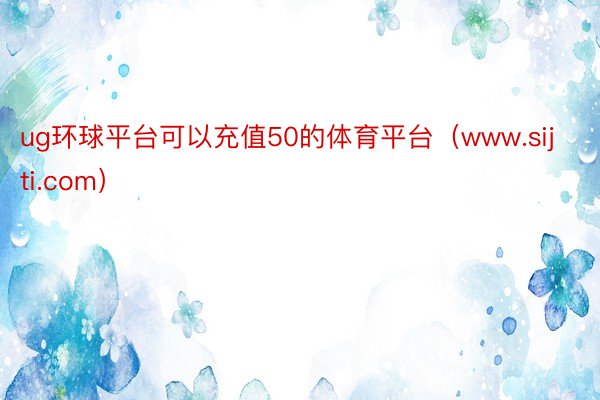 ug环球平台可以充值50的体育平台（www.sijti.com）